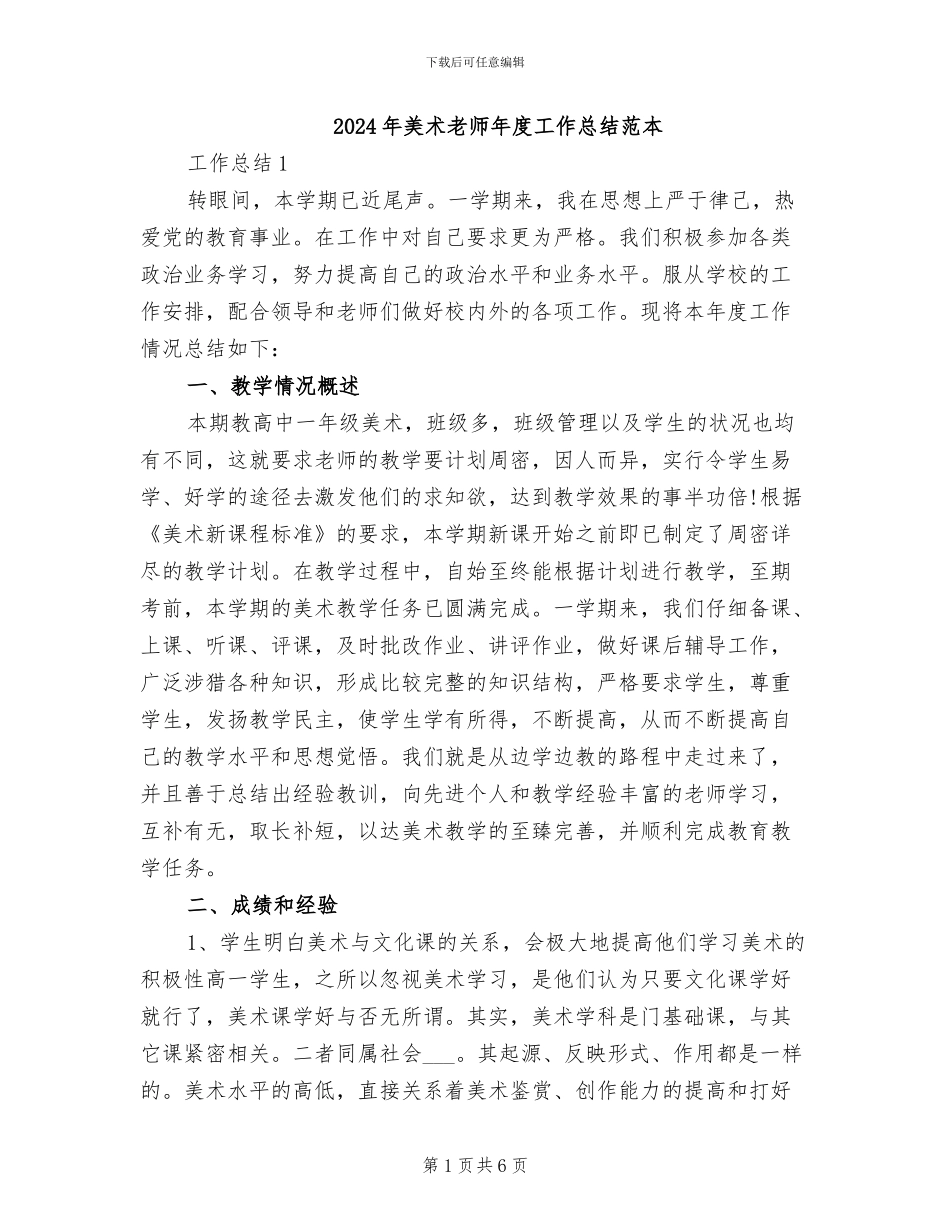 下载后可任意编辑

2024年美术老师年度工作总结范本

工作总结1

转眼间，本学期已近尾声。一学期来，我在思想上严于律己，热爱党的教育事业。在工作中对自己要求更为严格。我们积极参加各类政治业务学习，努力提高自己的政治水平和业务水平。服从学校的工作安排，配合领导和老师们做好校内外的各项工作。现将本年度工作情况总结如下：

一、教学情况概述

本期教高中一年级美术，班级多，班级管理以及学生的状况也均有不同，这就要求老师的教学要计划周密，因人而异，实行令学生易学、好学的途径去激发他们的求知欲，达到教学效果的事半功倍!根据《美术新课程标准》的要求，本学期新课开始之前即已制定了周密详尽的教学计划。在教学过程中，自始至终能根据计划进行教学，至期考前，本学期的美术教学任务已圆满完成。一学期来，我们仔细备课、上课、听课、评课，及时批改作业、讲评作业，做好课后辅导工作，广泛涉猎各种知识，形成比较完整的知识结构，严格要求学生，尊重学生，发扬教学民主，使学生学有所得，不断提高，从而不断提高自己的教学水平和思想觉悟。我们就是从边学边教的路程中走过来了，并且善于总结出经验教训，向先进个人和教学经验丰富的老师学习，互补有无，取长补短，以达美术教学的至臻完善，并顺利完成教育教学任务。

二、成绩和经验

1、学生明白美术与文化课的关系，会极大地提高他们学习美术的积极性高一学生，之所以忽视美术学习，是他们认为只要文化课学好就行了，美术课学好与否无所谓。其实，美术学科是门基础课，与其它课紧密相关。二者同属社会___。其起源、反映形式、作用都是一样的。美术水平的高低，直接关系着美术鉴赏、创作能力的提高和打好

第1页共6页